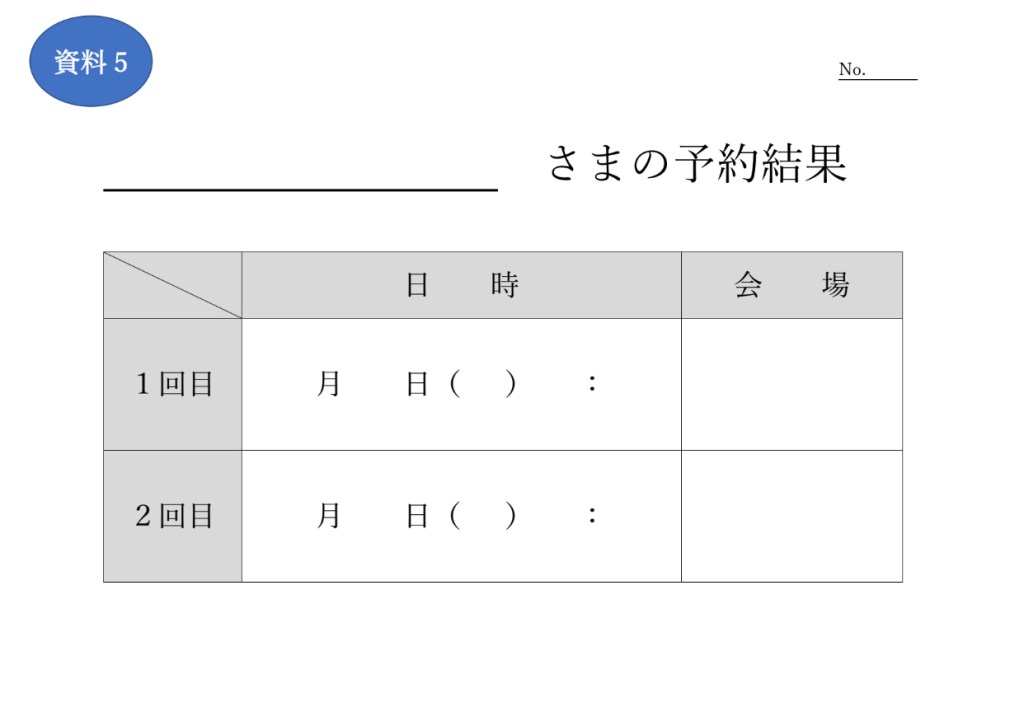 資料5

No.____

____ さまの予約結果

| | 日 時 | 会 場 |
|---|---|---|
| 1回目 | 月 日( ) : | |
| 2回目 | 月 日( ) : | |